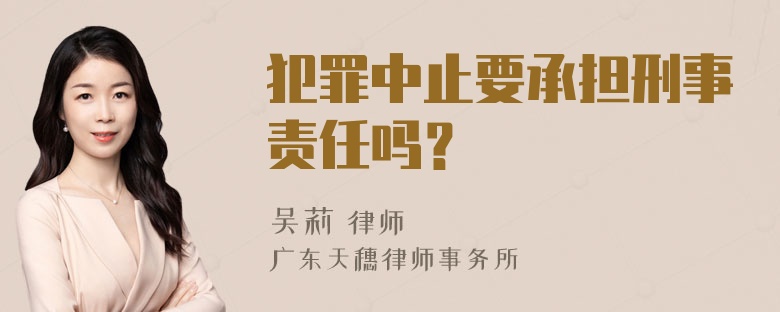 犯罪中止要承担刑事责任吗？

吴莉 律师
广东天穗律师事务所